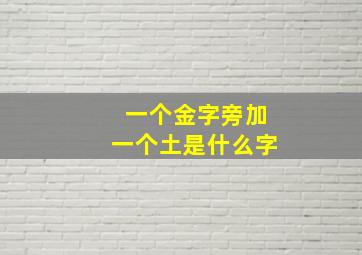 一个金字旁加
一个土是什么字